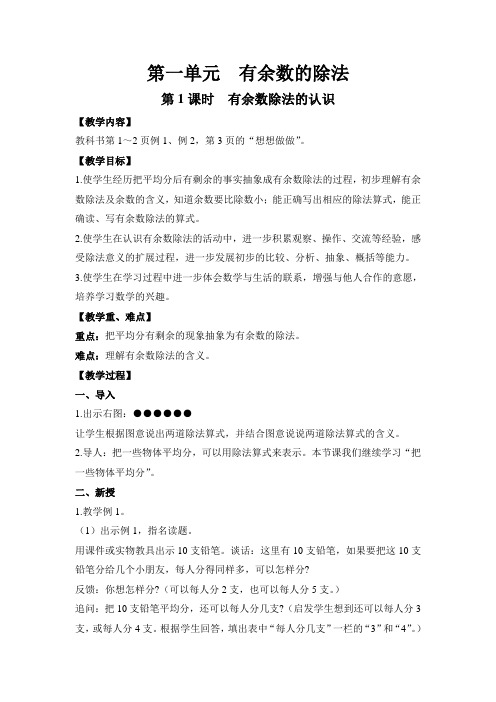 第一单元　有余数的除法

第 1 课时　有余数除法的认识

【教学内容】

教科书第 1～2 页例 1、例 2，第 3 页的“想想做做”。

【教学目标】

1.使学生经历把平均分后有剩余的事实抽象成有余数除法的过程，初步理解有余数除法及余数的含义，知道余数要比除数小；能正确写出相应的除法算式，能正确读、写有余数除法的算式。

2.使学生在认识有余数除法的活动中，进一步积累观察、操作、交流等经验，感受除法意义的扩展过程，进一步发展初步的比较、分析、抽象、概括等能力。

3.使学生在学习过程中进一步体会数学与生活的联系，增强与他人合作的意愿，培养学习数学的兴趣。

【教学重、难点】

重点：把平均分有剩余的现象抽象为有余数的除法。

难点：理解有余数除法的含义。

【教学过程】

一、导入

1.出示右图：●●●●●●

让学生根据图意说出两道除法算式，并结合图意说说两道除法算式的含义。

2.导入：把一些物体平均分，可以用除法算式来表示。本节课我们继续学习“把一些物体平均分”。

二、新授

1.教学例 1。

（1）出示例 1，指名读题。

用课件或实物教具出示 10 支铅笔。谈话：这里有 10 支铅笔，如果要把这 10 支铅笔分给几个小朋友，每人分得同样多，可以怎样分？

反馈：你想怎样分？（可以每人分 2 支，也可以每人分 5 支。）

追问：把 10 支铅笔平均分，还可以每人分几支？（启发学生想到还可以每人分 3 支，或每人分 4 支。根据学生回答，填出表中“每人分几支”一栏的“3”和“4”。）